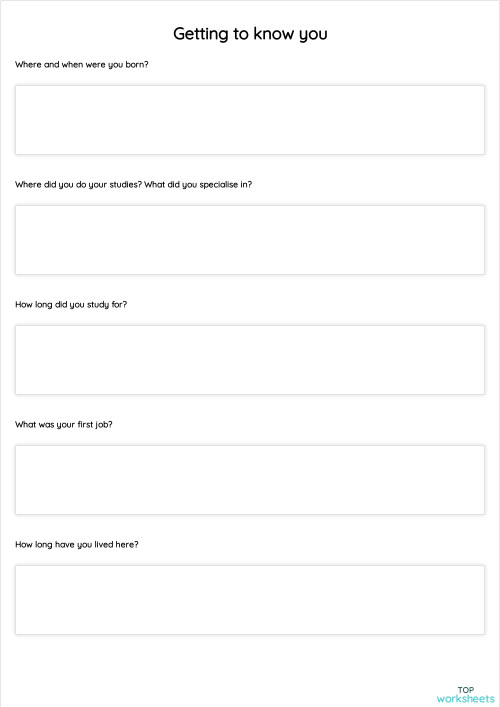 Getting to know you

Where and when were you born?

Where did you do your studies? What did you specialise in?

How long did you study for?

What was your first job?

How long have you lived here?

TOP
worksheets